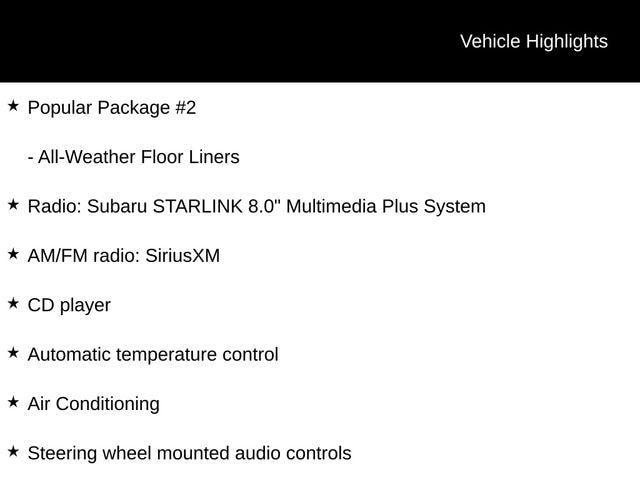 Vehicle Highlights

★ Popular Package #2

- All-Weather Floor Liners

★ Radio: Subaru STARLINK 8.0" Multimedia Plus System

★ AM/FM radio: SiriusXM

★ CD player

★ Automatic temperature control

★ Air Conditioning

★ Steering wheel mounted audio controls